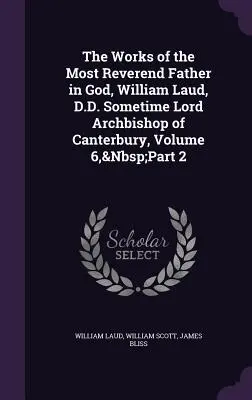 The Works of the Most Reverend Father in God, William Laud, D.D. Sometime Lord Archbishop of Canterbury, Volume 6,&Nbsp;Part 2

Scholar SELECT

WILLIAM LAUD, WILLIAM SCOTT, JAMES BLISS